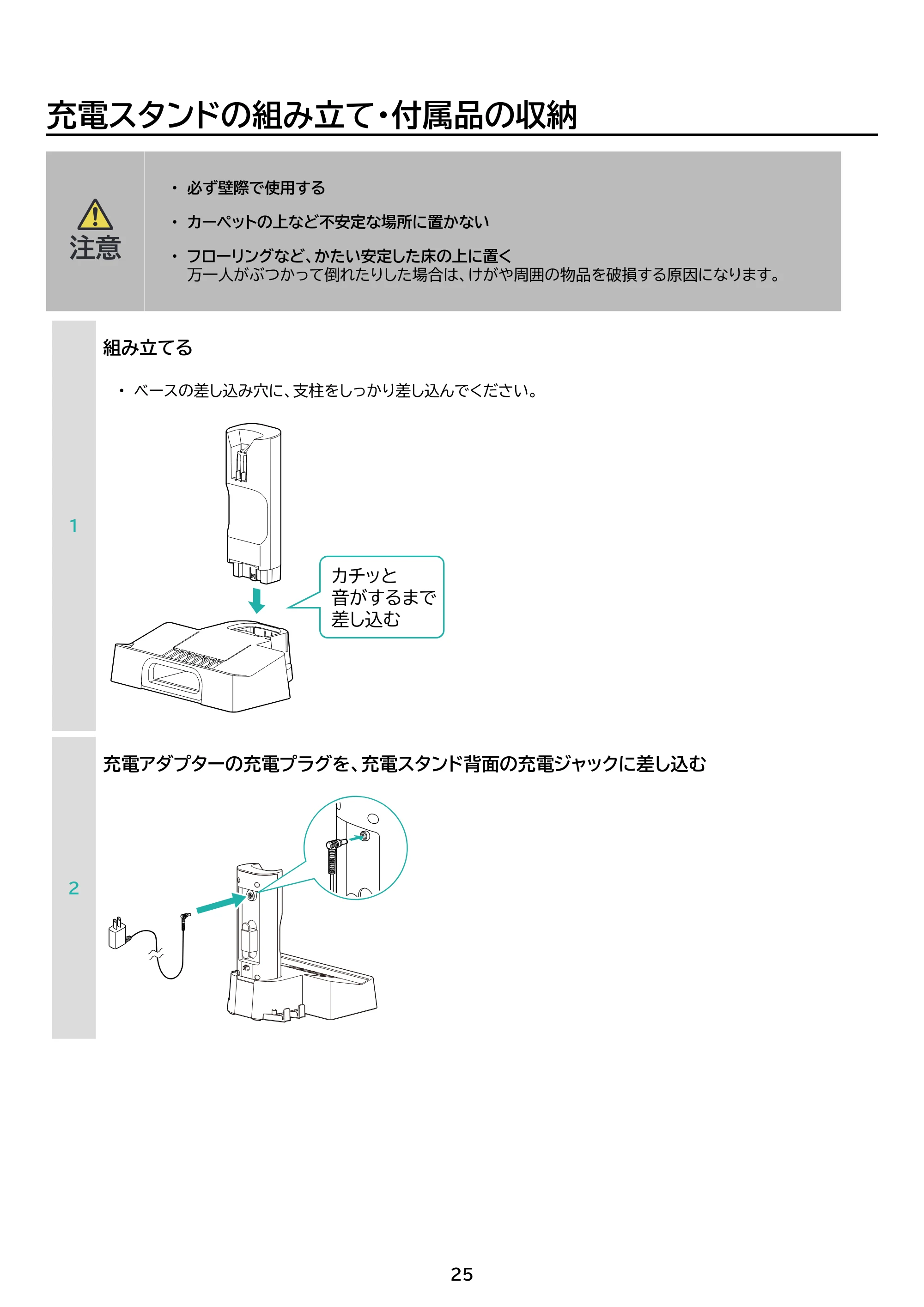 充電スタンドの組み立て・付属品の収納

注意

• 必ず壁際で使用する

• カーペットの上など不安定な場所に置かない

• フローリングなど、かたい安定した床の上に置く
万一人がぶつかって倒れたりした場合は、けがや周囲の物品を破損する原因になります。

1

組み立てる

• ベースの差し込み穴に、支柱をしっかり差し込んでください。

カチッと
音がするまで
差し込む

2

充電アダプターの充電プラグを、充電スタンド背面の充電ジャックに差し込む

25